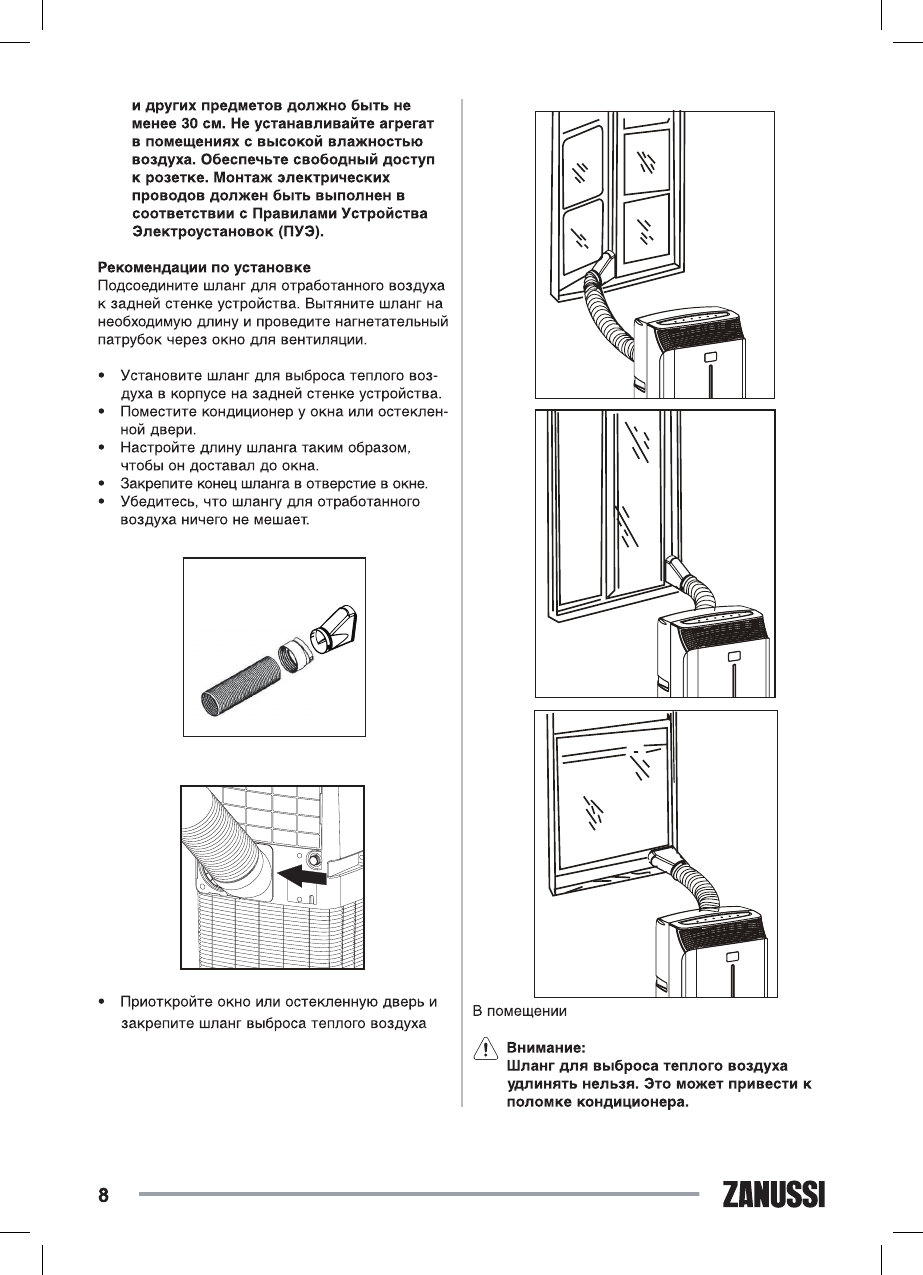 и других предметов должно быть не менее 30 см. Не устанавливайте агрегат в помещениях с высокой влажностью воздуха. Обеспечьте свободный доступ к розетке. Монтаж электрических проводов должен быть выполнен в соответствии с Правилами Устройства Электроустановок (ПУЭ).

Рекомендации по установке
Подсоедините шланг для отработанного воздуха к задней стенке устройства. Вытяните шланг на необходимую длину и проведите нагнетательный патрубок через окно для вентиляции.

• Установите шланг для выброса теплого воздуха в корпусе на задней стенке устройства.
• Поместите кондиционер у окна или остекленной двери.
• Настройте длину шланга таким образом, чтобы он доставал до окна.
• Закрепите конец шланга в отверстие в окне.
• Убедитесь, что шлангу для отработанного воздуха ничего не мешает.

• Приоткройте окно или остекленную дверь и закрепите шланг выброса теплого воздуха

В помещении

Внимание:
Шланг для выброса теплого воздуха удлинять нельзя. Это может привести к поломке кондиционера.

8

ZANUSSI